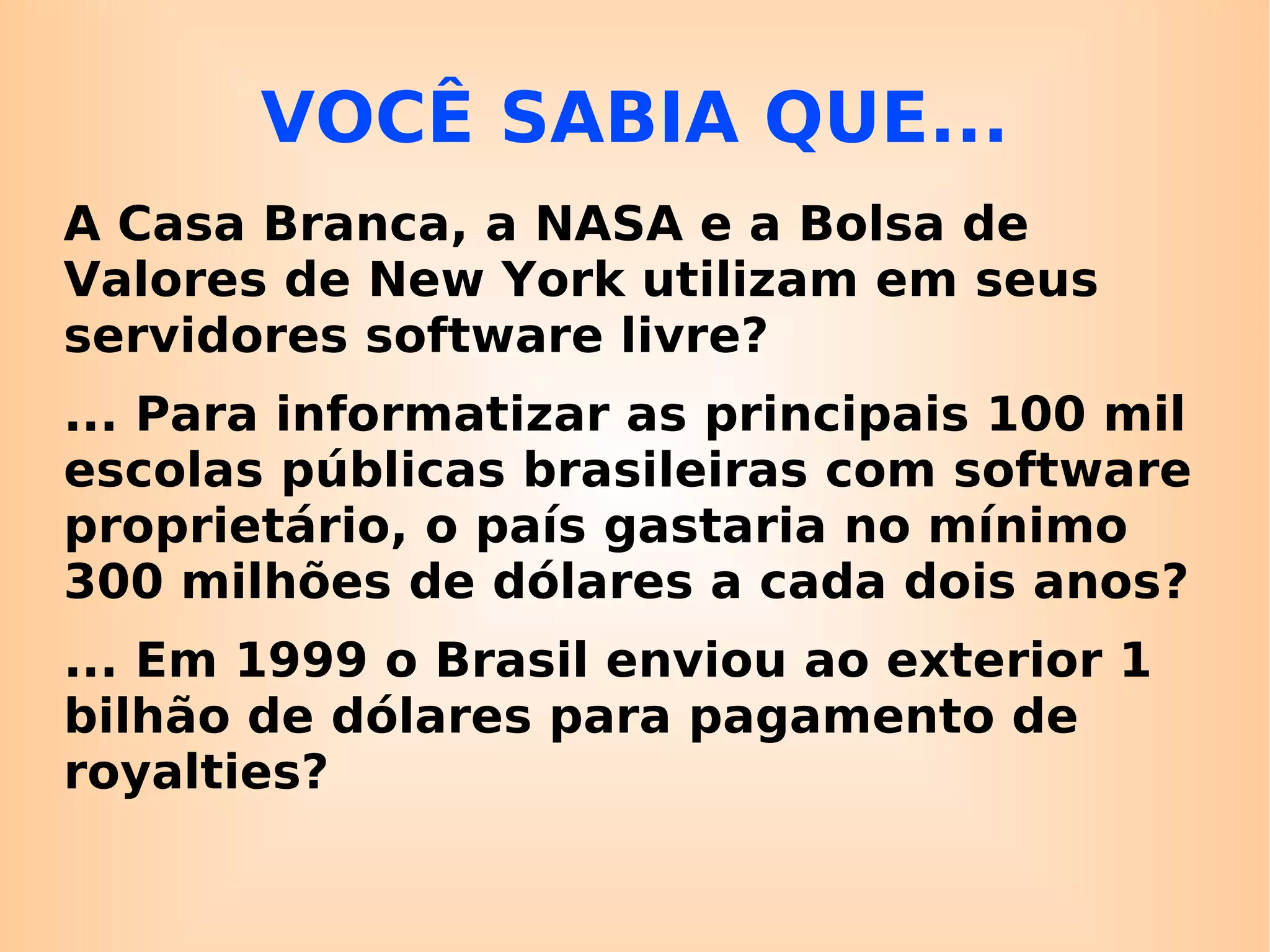 VOCÊ SABIA QUE...

A Casa Branca, a NASA e a Bolsa de Valores de New York utilizam em seus servidores software livre?

... Para informatizar as principais 100 mil escolas públicas brasileiras com software proprietário, o país gastaria no mínimo 300 milhões de dólares a cada dois anos?

... Em 1999 o Brasil enviou ao exterior 1 bilhão de dólares para pagamento de royalties?